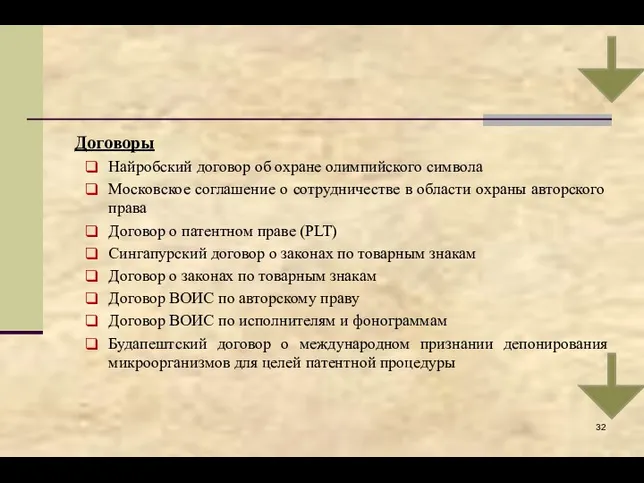 Договоры

Найробский договор об охране олимпийского символа

Московское соглашение о сотрудничестве в области охраны авторского права

Договор о патентном праве (PLT)

Сингапурский договор о законах по товарным знакам

Договор о законах по товарным знакам

Договор ВОИС по авторскому праву

Договор ВОИС по исполнителям и фонограммам

Будапештский договор о международном признании депонирования микроорганизмов для целей патентной процедуры

32